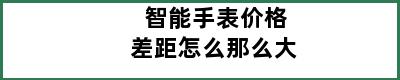 智能手表价格
差距怎么那么大